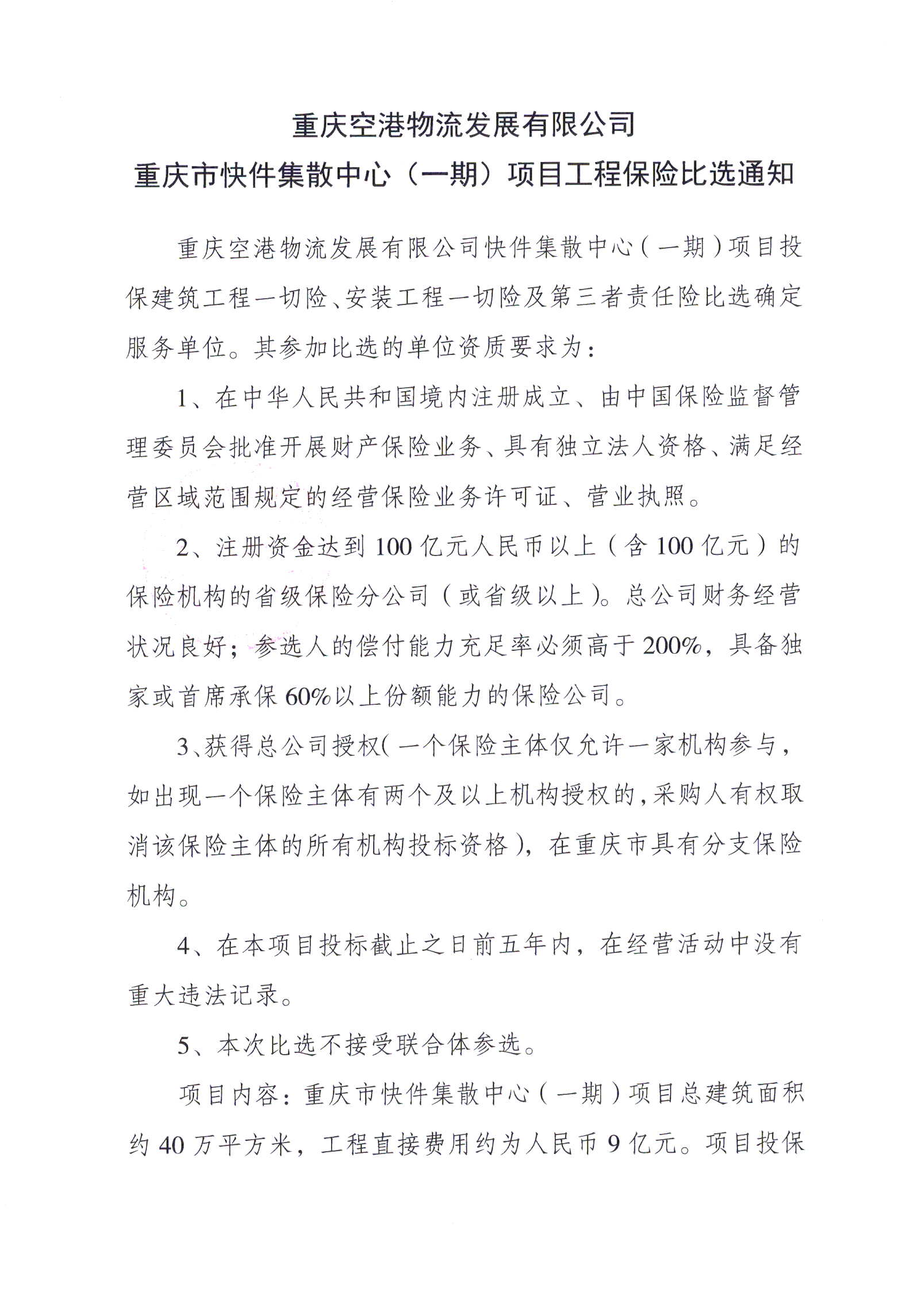 重庆空港物流发展有限公司
重庆市快件集散中心（一期）项目工程保险比选通知

重庆空港物流发展有限公司快件集散中心（一期）项目投保建筑工程一切险、安装工程一切险及第三者责任险比选确定服务单位。其参加比选的单位资质要求为：

1、在中华人民共和国境内注册成立、由中国保险监督管理委员会批准开展财产保险业务、具有独立法人资格、满足经营区域范围规定的经营保险业务许可证、营业执照。

2、注册资金达到100亿元人民币以上（含100亿元）的保险机构的省级保险分公司（或省级以上）。总公司财务经营状况良好；参选人的偿付能力充足率必须高于200%，具备独家或首席承保60%以上份额能力的保险公司。

3、获得总公司授权(一个保险主体仅允许一家机构参与，如出现一个保险主体有两个及以上机构授权的，采购人有权取消该保险主体的所有机构投标资格)，在重庆市具有分支保险机构。

4、在本项目投标截止之日前五年内，在经营活动中没有重大违法记录。

5、本次比选不接受联合体参选。

项目内容：重庆市快件集散中心（一期）项目总建筑面积约40万平方米，工程直接费用约为人民币9亿元。项目投保